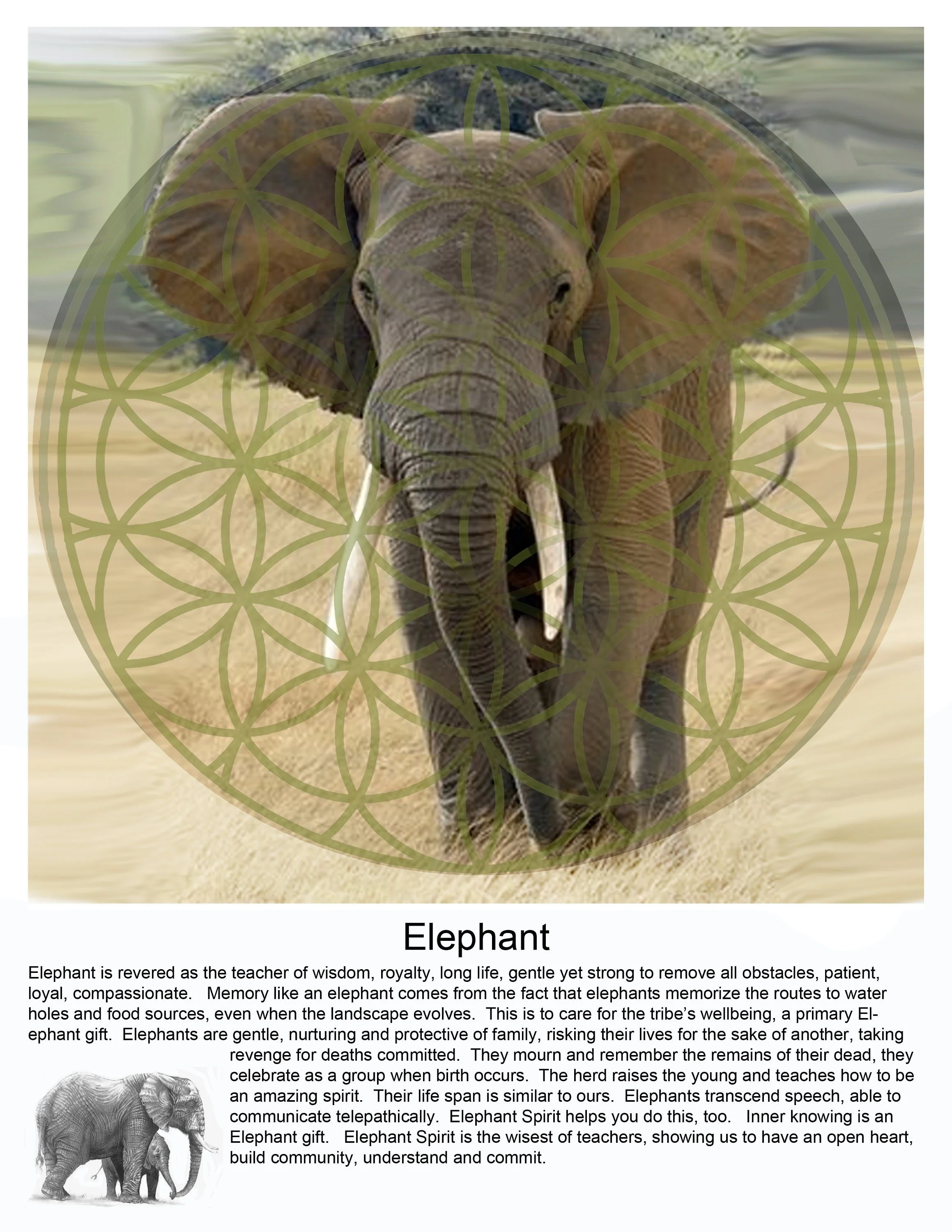 Elephant

Elephant is revered as the teacher of wisdom, royalty, long life, gentle yet strong to remove all obstacles, patient, loyal, compassionate. Memory like an elephant comes from the fact that elephants memorize the routes to water holes and food sources, even when the landscape evolves. This is to care for the tribe's wellbeing, a primary Elephant gift. Elephants are gentle, nurturing and protective of family, risking their lives for the sake of another, taking revenge for deaths committed. They mourn and remember the remains of their dead, they celebrate as a group when birth occurs. The herd raises the young and teaches how to be an amazing spirit. Their life span is similar to ours. Elephants transcend speech, able to communicate telepathically. Elephant Spirit helps you do this, too. Inner knowing is an Elephant gift. Elephant Spirit is the wisest of teachers, showing us to have an open heart, build community, understand and commit.